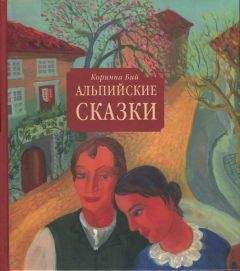 Коринна Бий
АЛЬПИЙСКИЕ
СКАЗКИ